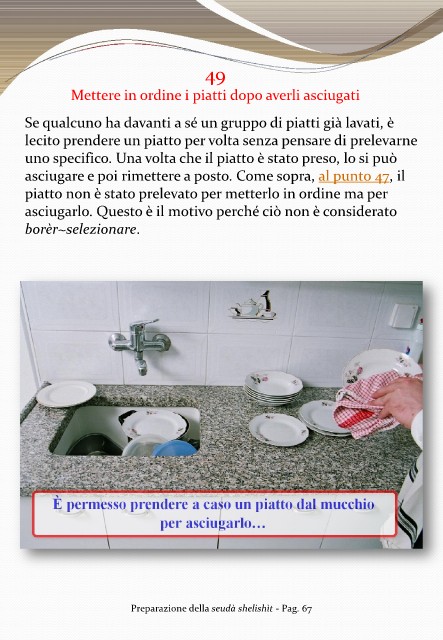 49
Mettere in ordine i piatti dopo averli asciugati

Se qualcuno ha davanti a sé un gruppo di piatti già lavati, è lecito prendere un piatto per volta senza pensare di prelevarne uno specifico. Una volta che il piatto è stato preso, lo si può asciugare e poi rimettere a posto. Come sopra, al punto 47, il piatto non è stato prelevato per metterlo in ordine ma per asciugarlo. Questo è il motivo perché ciò non è considerato borèr–selezionare.

È permesso prendere a caso un piatto dal mucchio per asciugarlo...

Preparazione della seudà shelishit - Pag. 67